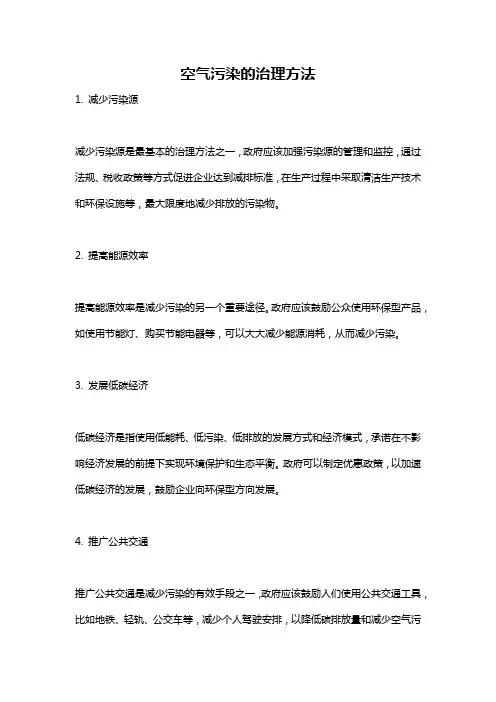 空气污染的治理方法

1. 减少污染源

减少污染源是最基本的治理方法之一，政府应该加强污染源的管理和监控，通过法规、税收政策等方式促进企业达到减排标准，在生产过程中采取清洁生产技术和环保设施等，最大限度地减少排放的污染物。

2. 提高能源效率

提高能源效率是减少污染的另一个重要途径。政府应该鼓励公众使用环保型产品，如使用节能灯、购买节能电器等，可以大大减少能源消耗，从而减少污染。

3. 发展低碳经济

低碳经济是指使用低能耗、低污染、低排放的发展方式和经济模式，承诺在不影响经济发展的前提下实现环境保护和生态平衡。政府可以制定优惠政策，以加速低碳经济的发展，鼓励企业向环保型方向发展。

4. 推广公共交通

推广公共交通是减少污染的有效手段之一，政府应该鼓励人们使用公共交通工具，比如地铁、轻轨、公交车等，减少个人驾驶安排，以降低碳排放量和减少空气污